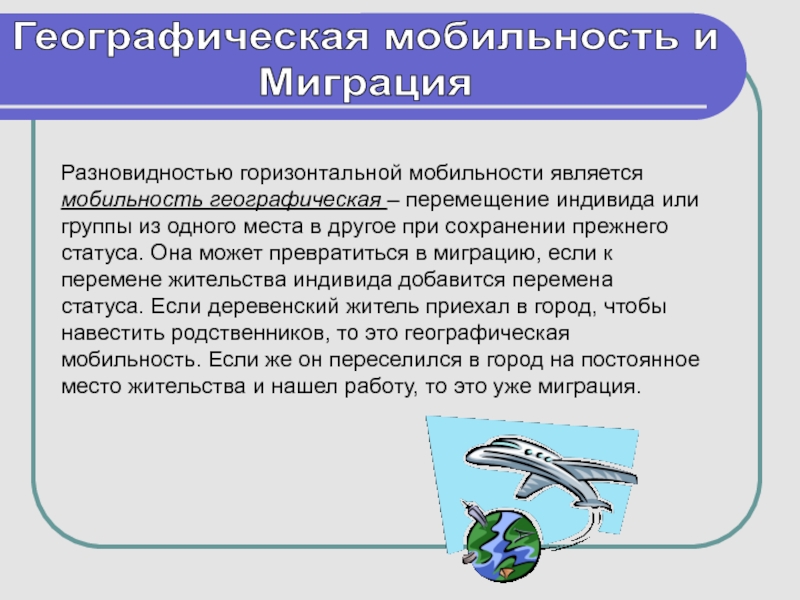 Географическая мобильность и Миграция

Разновидностью горизонтальной мобильности является мобильность географическая – перемещение индивида или группы из одного места в другое при сохранении прежнего статуса. Она может превратиться в миграцию, если к перемене жительства индивида добавится перемена статуса. Если деревенский житель приехал в город, чтобы навестить родственников, то это географическая мобильность. Если же он переселился в город на постоянное место жительства и нашел работу, то это уже миграция.